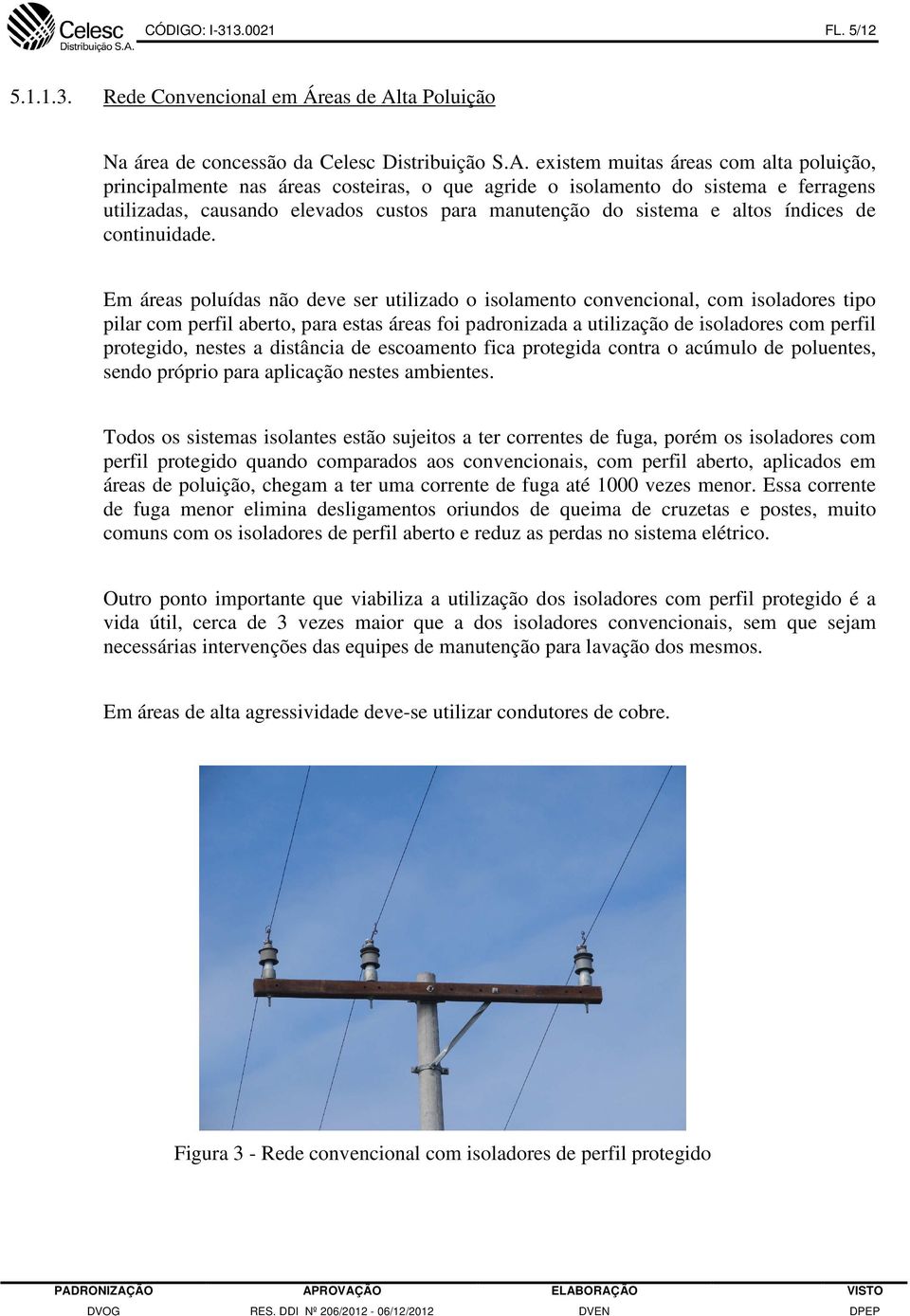 Celesc
Distribuição S.A.
CÓDIGO: I-313.0021
FL. 5/12

5.1.1.3. Rede Convencional em Áreas de Alta Poluição

Na área de concessão da Celesc Distribuição S.A. existem muitas áreas com alta poluição, principalmente nas áreas costeiras, o que agride o isolamento do sistema e ferragens utilizadas, causando elevados custos para manutenção do sistema e altos índices de continuidade.

Em áreas poluídas não deve ser utilizado o isolamento convencional, com isoladores tipo pilar com perfil aberto, para estas áreas foi padronizada a utilização de isoladores com perfil protegido, nestes a distância de escoamento fica protegida contra o acúmulo de poluentes, sendo próprio para aplicação nestes ambientes.

Todos os sistemas isolantes estão sujeitos a ter correntes de fuga, porém os isoladores com perfil protegido quando comparados aos convencionais, com perfil aberto, aplicados em áreas de poluição, chegam a ter uma corrente de fuga até 1000 vezes menor. Essa corrente de fuga menor elimina desligamentos oriundos de queima de cruzetas e postes, muito comuns com os isoladores de perfil aberto e reduz as perdas no sistema elétrico.

Outro ponto importante que viabiliza a utilização dos isoladores com perfil protegido é a vida útil, cerca de 3 vezes maior que a dos isoladores convencionais, sem que sejam necessárias intervenções das equipes de manutenção para lavação dos mesmos.

Em áreas de alta agressividade deve-se utilizar condutores de cobre.

Figura 3 - Rede convencional com isoladores de perfil protegido

| PADRONIZAÇÃO | APROVAÇÃO | ELABORAÇÃO | VISTO |
|---|---|---|---|
| DVOG | RES. DDI Nº 206/2012 - 06/12/2012 | DVEN | DPEP |